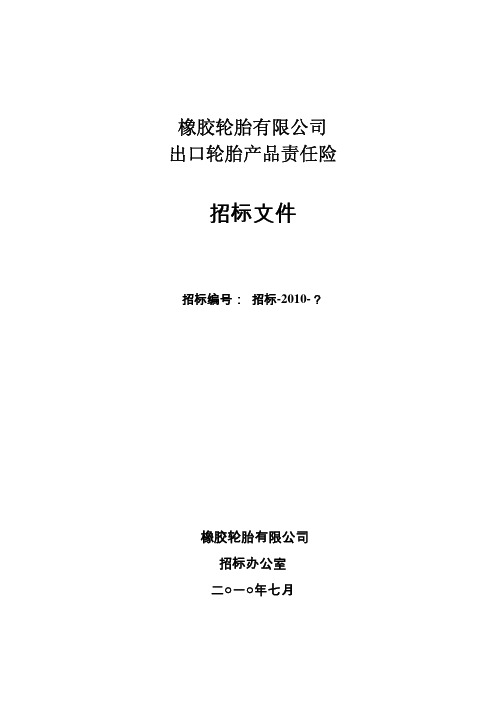 橡胶轮胎有限公司
出口轮胎产品责任险

招标文件

招标编号： 招标-2010-？

橡胶轮胎有限公司
招标办公室
二○一○年七月